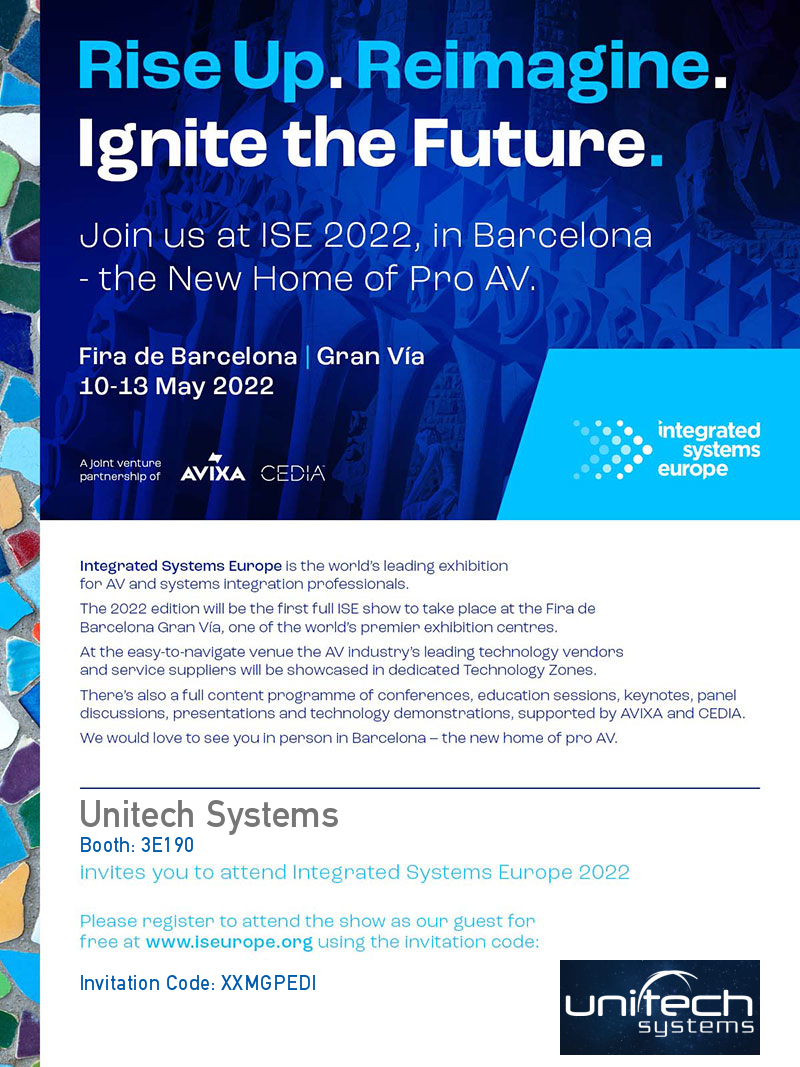 Rise Up. Reimagine.
Ignite the Future.

Join us at ISE 2022, in Barcelona - the New Home of Pro AV.

Fira de Barcelona | Gran Vía
10-13 May 2022

A joint venture partnership of AVIXA CEDIA

integrated systems europe

Integrated Systems Europe is the world's leading exhibition for AV and systems integration professionals.

The 2022 edition will be the first full ISE show to take place at the Fira de Barcelona Gran Vía, one of the world's premier exhibition centres.

At the easy-to-navigate venue the AV industry's leading technology vendors and service suppliers will be showcased in dedicated Technology Zones.

There's also a full content programme of conferences, education sessions, keynotes, panel discussions, presentations and technology demonstrations, supported by AVIXA and CEDIA.

We would love to see you in person in Barcelona – the new home of pro AV.

Unitech Systems
Booth: 3E190
invites you to attend Integrated Systems Europe 2022

Please register to attend the show as our guest for free at www.iseurope.org using the invitation code:

Invitation Code: XXMGPEDI

unitech systems